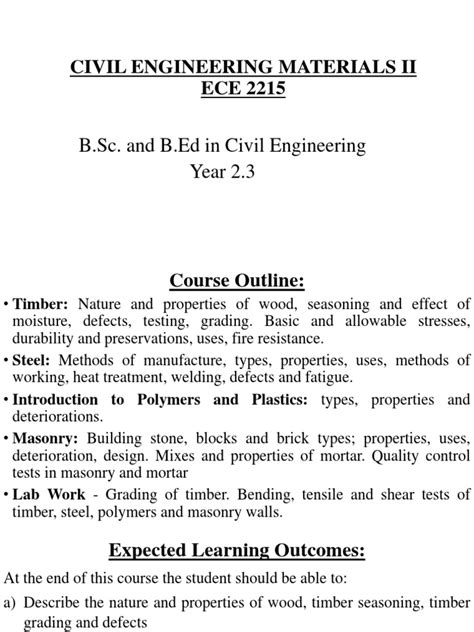 CIVIL ENGINEERING MATERIALS II
ECE 2215

B.Sc. and B.Ed in Civil Engineering
Year 2.3

Course Outline:

• Timber: Nature and properties of wood, seasoning and effect of moisture, defects, testing, grading. Basic and allowable stresses, durability and preservations, uses, fire resistance.

• Steel: Methods of manufacture, types, properties, uses, methods of working, heat treatment, welding, defects and fatigue.

• Introduction to Polymers and Plastics: types, properties and deteriorations.

• Masonry: Building stone, blocks and brick types; properties, uses, deterioration, design. Mixes and properties of mortar. Quality control tests in masonry and mortar

• Lab Work - Grading of timber. Bending, tensile and shear tests of timber, steel, polymers and masonry walls.

Expected Learning Outcomes:

At the end of this course the student should be able to:

a) Describe the nature and properties of wood, timber seasoning, timber grading and defects